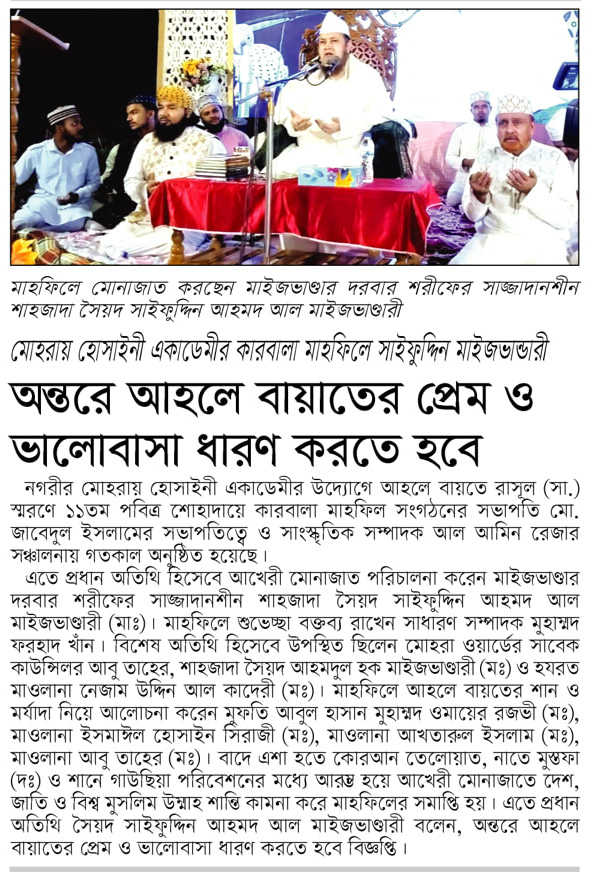 মাহফিলে মোনাজাত করছেন মাইজভাণ্ডার দরবার শরীফের সাজ্জাদানশীন শাহজাদা সৈয়দ সাইফুদ্দিন আহমদ আল মাইজভাণ্ডারী

মোহরায় হোসাইনী একাডেমীর কারবালা মাহফিলে সাইফুদ্দিন মাইজভাণ্ডারী

অন্তরে আহলে বায়াতের প্রেম ও ভালোবাসা ধারণ করতে হবে

নগরীর মোহরায় হোসাইনী একাডেমীর উদ্যোগে আহলে বায়তে রাসূল (সা.) স্মরণে ১১তম পবিত্র শোহাদায়ে কারবালা মাহফিল সংগঠনের সভাপতি মো. জাবেদুল ইসলামের সভাপতিত্বে ও সাংস্কৃতিক সম্পাদক আল আমিন রেজার সঞ্চালনায় গতকাল অনুষ্ঠিত হয়েছে।

এতে প্রধান অতিথি হিসেবে আখেরী মোনাজাত পরিচালনা করেন মাইজভাণ্ডার দরবার শরীফের সাজ্জাদানশীন শাহজাদা সৈয়দ সাইফুদ্দিন আহমদ আল মাইজভাণ্ডারী (মাঃ)। মাহফিলে শুভেচ্ছা বক্তব্য রাখেন সাধারণ সম্পাদক মুহাম্মদ ফরহাদ খাঁন। বিশেষ অতিথি হিসেবে উপস্থিত ছিলেন মোহরা ওয়ার্ডের সাবেক কাউন্সিলর আবু তাহের, শাহজাদা সৈয়দ আহমদুল হক মাইজভাণ্ডারী (মঃ) ও হযরত মাওলানা নেজাম উদ্দিন আল কাদেরী (মঃ)। মাহফিলে আহলে বায়তের শান ও মর্যাদা নিয়ে আলোচনা করেন মুফতি আবুল হাসান মুহাম্মদ ওমায়ের রজভী (মঃ), মাওলানা ইসমাঈল হোসাইন সিরাজী (মঃ), মাওলানা আখতারুল ইসলাম (মঃ), মাওলানা আবু তাহের (মঃ)। বাদে এশা হতে কোরআন তেলোয়াত, নাতে মুস্তফা (দঃ) ও শানে গাউছিয়া পরিবেশনের মধ্যে আরম্ভ হয়ে আখেরী মোনাজাতে দেশ, জাতি ও বিশ্ব মুসলিম উম্মাহ শান্তি কামনা করে মাহফিলের সমাপ্তি হয়। এতে প্রধান অতিথি সৈয়দ সাইফুদ্দিন আহমদ আল মাইজভাণ্ডারী বলেন, অন্তরে আহলে বায়াতের প্রেম ও ভালোবাসা ধারণ করতে হবে বিজ্ঞপ্তি।